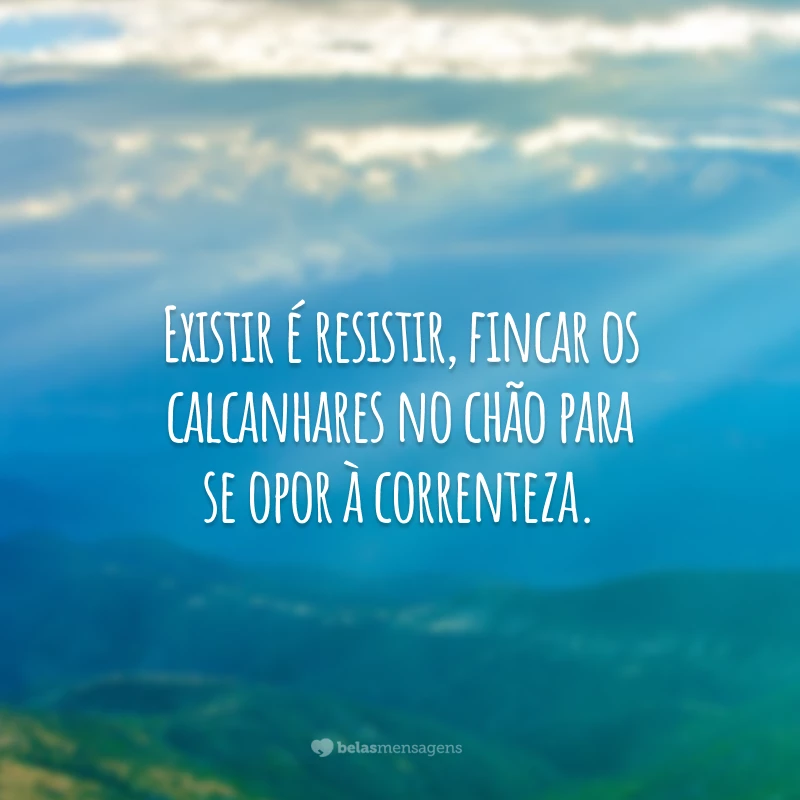 Existir é resistir, fincar os calcanhares no chão para se opor à correnteza.

belasmensagens